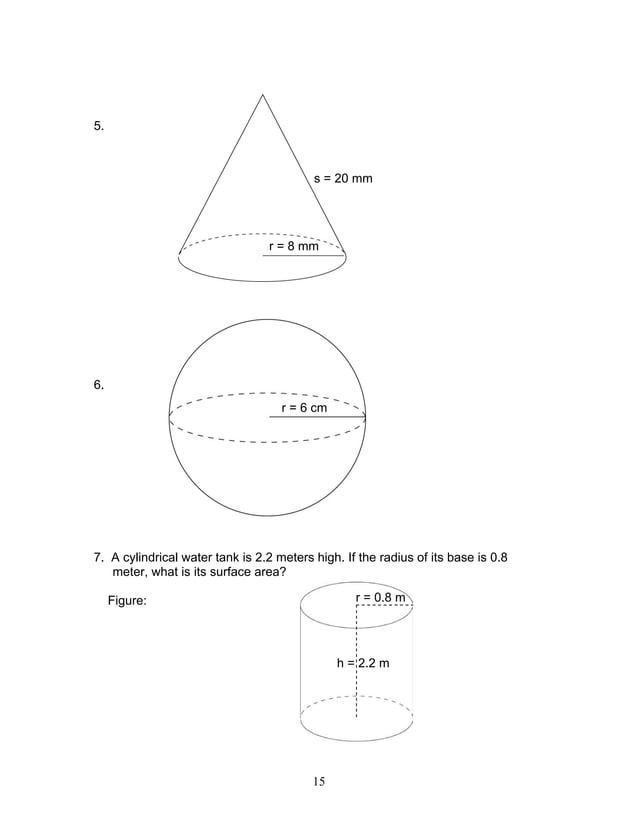 5.

s = 20 mm

r = 8 mm

6.

r = 6 cm

7. A cylindrical water tank is 2.2 meters high. If the radius of its base is 0.8 meter, what is its surface area?

Figure:

r = 0.8 m

h = 2.2 m

15